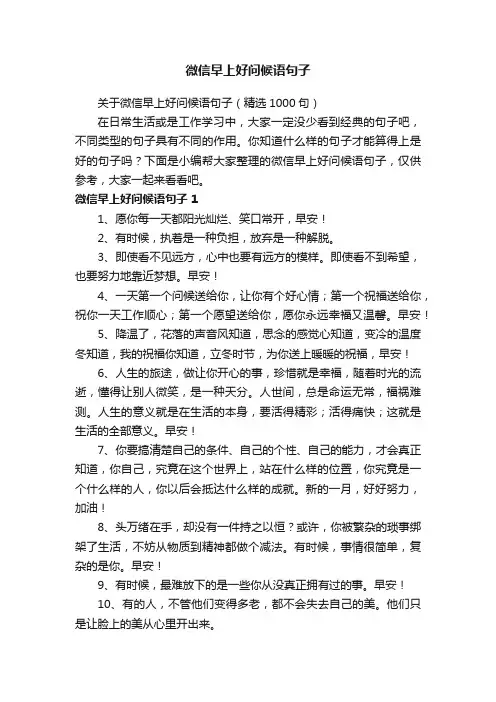 微信早上好问候语句子

关于微信早上好问候语句子（精选 1000 句）

在日常生活或是工作学习中，大家一定没少看到经典的句子吧，不同类型的句子具有不同的作用。你知道什么样的句子才能算得上是好的句子吗？下面是小编帮大家整理的微信早上好问候语句子，仅供参考，大家一起来看看吧。

微信早上好问候语句子 1

1、愿你每一天都阳光灿烂、笑口常开，早安！

2、有时候，执着是一种负担，放弃是一种解脱。

3、即使看不见远方，心中也要有远方的模样。即使看不到希望，也要努力地靠近梦想。早安！

4、一天第一个问候送给你，让你有个好心情；第一个祝福送给你，祝你一天工作顺心；第一个愿望送给你，愿你永远幸福又温馨。早安！

5、降温了，花落的声音风知道，思念的感觉心知道，变冷的温度冬知道，我的祝福你知道，立冬时节，为你送上暖暖的祝福，早安！

6、人生的旅途，做让你开心的事，珍惜就是幸福，随着时光的流逝，懂得让别人微笑，是一种天分。人世间，总是命运无常，福祸难测。人生的意义就是在生活的本身，要活得精彩；活得痛快；这就是生活的全部意义。早安！

7、你要搞清楚自己的条件、自己的个性、自己的能力，才会真正知道，你自己，究竟在这个世界上，站在什么样的位置，你究竟是一个什么样的人，你以后会抵达什么样的成就。新的一月，好好努力，加油！

8、头万绪在手，却没有一件持之以恒？或许，你被繁杂的琐事绑架了生活，不妨从物质到精神都做个减法。有时候，事情很简单，复杂的是你。早安！

9、有时候，最难放下的是一些你从没真正拥有过的事。早安！

10、有的人，不管他们变得多老，都不会失去自己的美。他们只是让脸上的美从心里开出来。